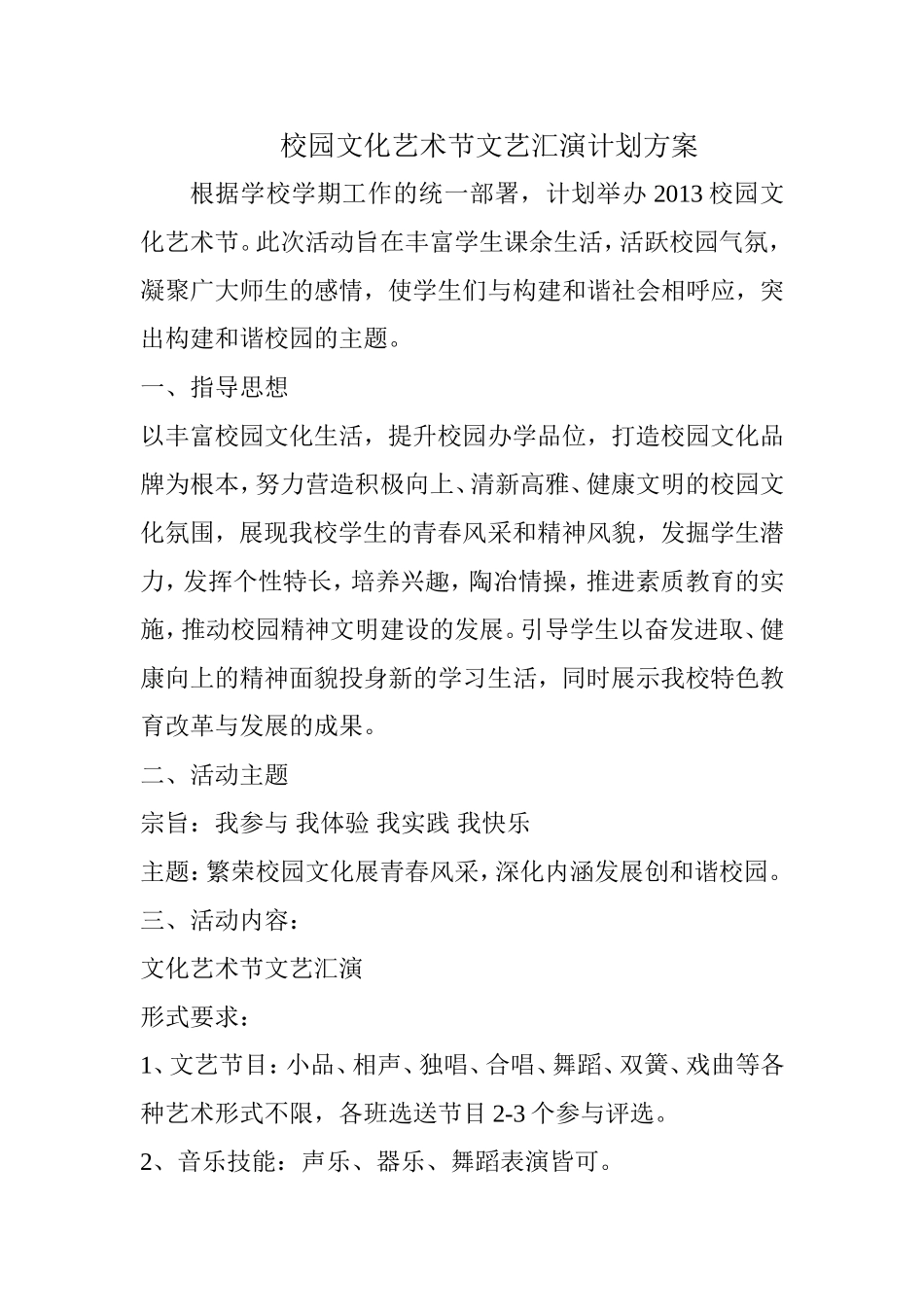 校园文化艺术节文艺汇演计划方案

根据学校学期工作的统一部署，计划举办 2013 校园文化艺术节。此次活动旨在丰富学生课余生活，活跃校园气氛，凝聚广大师生的感情，使学生们与构建和谐社会相呼应，突出构建和谐校园的主题。

一、指导思想

以丰富校园文化生活，提升校园办学品位，打造校园文化品牌为根本，努力营造积极向上、清新高雅、健康文明的校园文化氛围，展现我校学生的青春风采和精神风貌，发掘学生潜力，发挥个性特长，培养兴趣，陶冶情操，推进素质教育的实施，推动校园精神文明建设的发展。引导学生以奋发进取、健康向上的精神面貌投身新的学习生活，同时展示我校特色教育改革与发展的成果。

二、活动主题

宗旨：我参与 我体验 我实践 我快乐

主题：繁荣校园文化展青春风采，深化内涵发展创和谐校园。

三、活动内容：

文化艺术节文艺汇演

形式要求：

1、文艺节目：小品、相声、独唱、合唱、舞蹈、双簧、戏曲等各种艺术形式不限，各班选送节目 2-3 个参与评选。

2、音乐技能：声乐、器乐、舞蹈表演皆可。